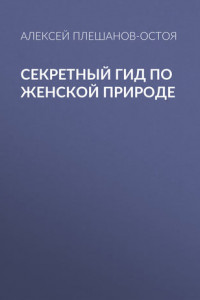 АЛЕКСЕЙ ПЛЕШАНОВ-ОСТОЯ

СЕКРЕТНЫЙ ГИД ПО ЖЕНСКОЙ ПРИРОДЕ